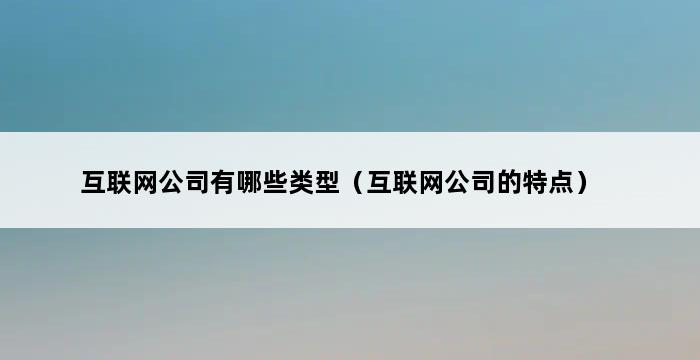 互联网公司有哪些类型（互联网公司的特点）